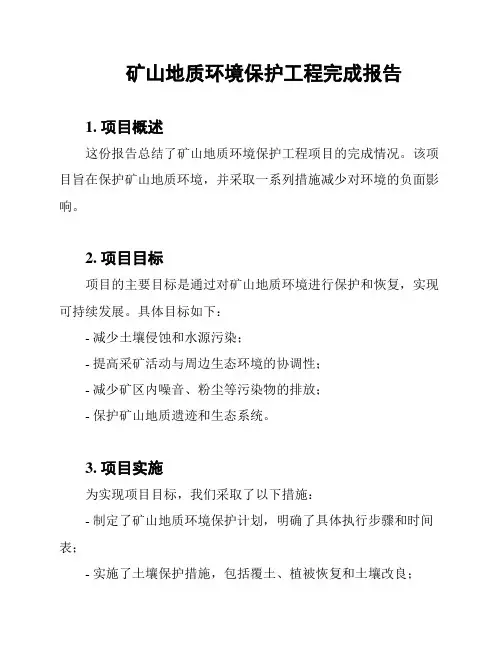 矿山地质环境保护工程完成报告

1. 项目概述

这份报告总结了矿山地质环境保护工程项目的完成情况。该项目旨在保护矿山地质环境，并采取一系列措施减少对环境的负面影响。

2. 项目目标

项目的主要目标是通过对矿山地质环境进行保护和恢复，实现可持续发展。具体目标如下：

- 减少土壤侵蚀和水源污染；

- 提高采矿活动与周边生态环境的协调性；

- 减少矿区内噪音、粉尘等污染物的排放；

- 保护矿山地质遗迹和生态系统。

3. 项目实施

为实现项目目标，我们采取了以下措施：

- 制定了矿山地质环境保护计划，明确了具体执行步骤和时间表；

- 实施了土壤保护措施，包括覆土、植被恢复和土壤改良；